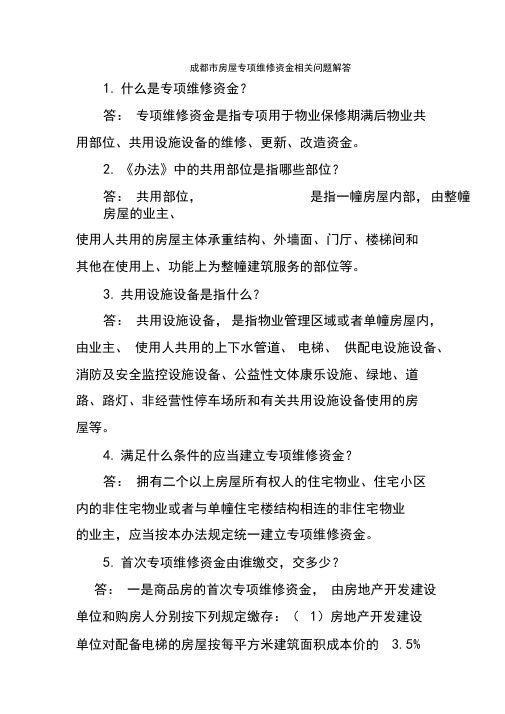 成都市房屋专项维修资金相关问题解答

1. 什么是专项维修资金？

答： 专项维修资金是指专项用于物业保修期满后物业共用部位、共用设施设备的维修、更新、改造资金。

2. 《办法》中的共用部位是指哪些部位？

答： 共用部位， 是指一幢房屋内部， 由整幢房屋的业主、

使用人共用的房屋主体承重结构、外墙面、门厅、楼梯间和其他在使用上、功能上为整幢建筑服务的部位等。

3. 共用设施设备是指什么？

答： 共用设施设备， 是指物业管理区域或者单幢房屋内，由业主、 使用人共用的上下水管道、 电梯、 供配电设施设备、消防及安全监控设施设备、公益性文体康乐设施、绿地、道路、路灯、非经营性停车场所和有关共用设施设备使用的房屋等。

4. 满足什么条件的应当建立专项维修资金？

答： 拥有二个以上房屋所有权人的住宅物业、住宅小区内的非住宅物业或者与单幢住宅楼结构相连的非住宅物业的业主，应当按本办法规定统一建立专项维修资金。

5. 首次专项维修资金由谁缴交，交多少？

答： 一是商品房的首次专项维修资金， 由房地产开发建设单位和购房人分别按下列规定缴存：（ 1）房地产开发建设单位对配备电梯的房屋按每平方米建筑面积成本价的 3.5%